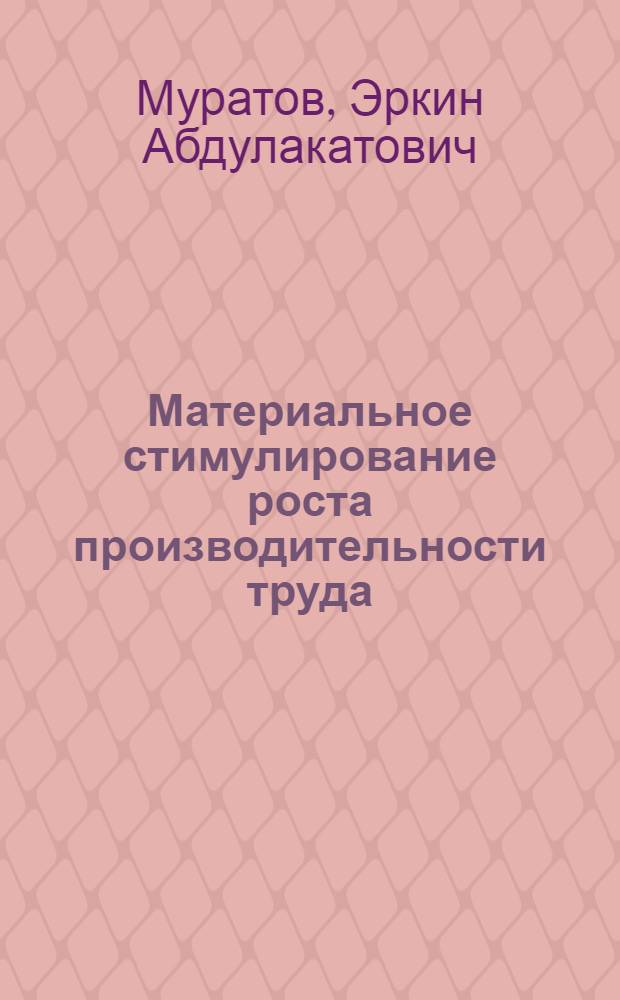 Муратов, Эркин Абдулакатович

Материальное стимулирование роста производительности труда